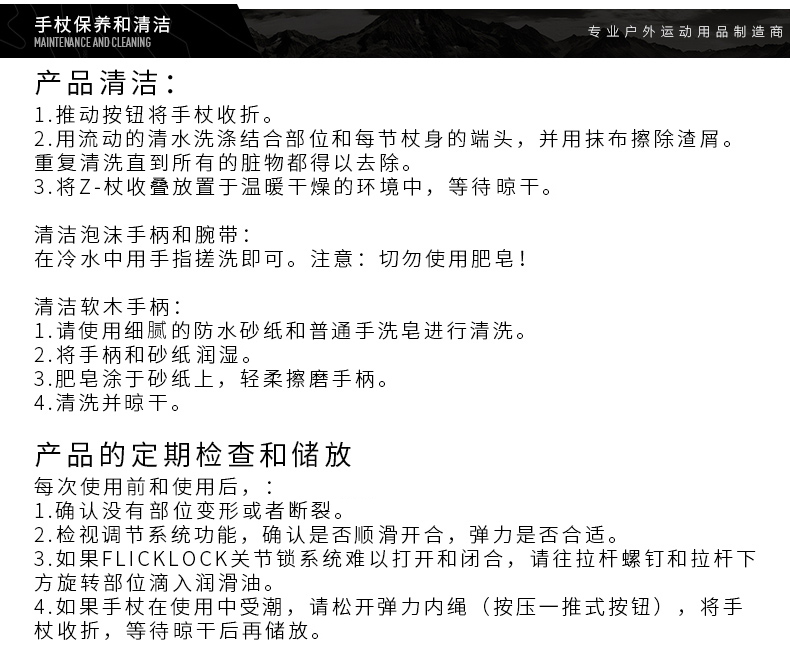 手杖保养和清洁
MAINTENANCE AND CLEANING

专业户外运动用品制造商

产品清洁：
1.推动按钮将手杖收折。
2.用流动的清水洗涤结合部位和每节杖身的端头，并用抹布擦除渣屑。重复清洗直到所有的脏物都得以去除。
3.将Z-杖收叠放置于温暖干燥的环境中，等待晾干。

清洁泡沫手柄和腕带：
在冷水中用手指搓洗即可。注意：切勿使用肥皂！

清洁软木手柄：
1.请使用细腻的防水砂纸和普通手洗皂进行清洗。
2.将手柄和砂纸润湿。
3.肥皂涂于砂纸上，轻柔擦磨手柄。
4.清洗并晾干。

产品的定期检查和储放
每次使用前和使用后，：
1.确认没有部位变形或者断裂。
2.检视调节系统功能，确认是否顺滑开合，弹力是否合适。
3.如果FLICKLOCK关节锁系统难以打开和闭合，请往拉杆螺钉和拉杆下方旋转部位滴入润滑油。
4.如果手杖在使用中受潮，请松开弹力内绳（按压一推式按钮），将手杖收折，等待晾干后再储放。